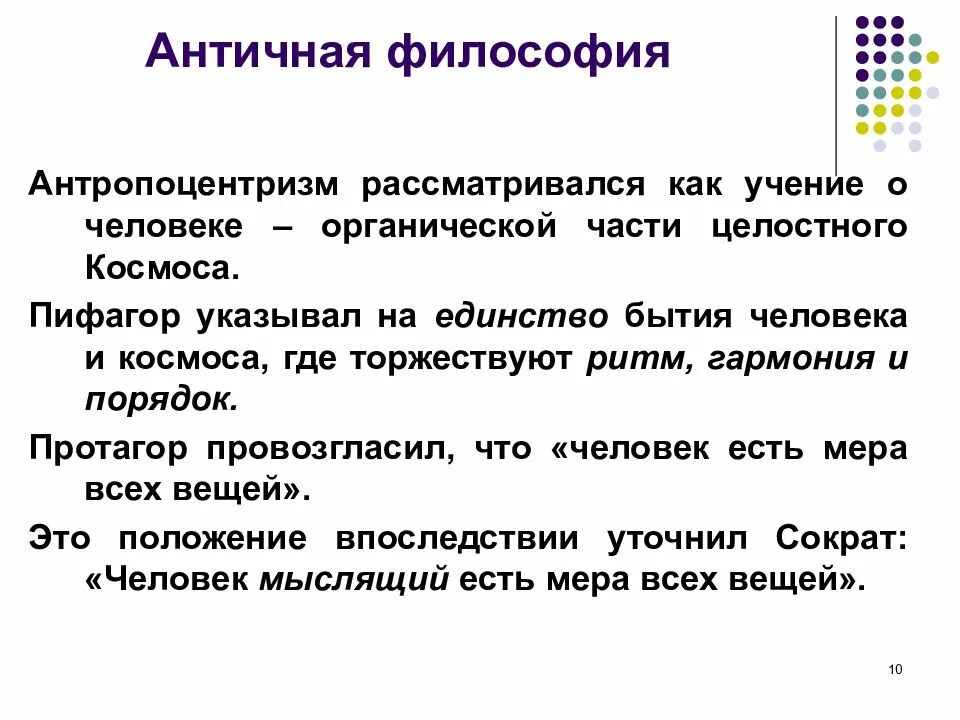 Античная философия

Антропоцентризм рассматривался как учение о человеке – органической части целостного Космоса.

Пифагор указывал на единство бытия человека и космоса, где торжествуют ритм, гармония и порядок.

Протагор провозгласил, что «человек есть мера всех вещей».

Это положение впоследствии уточнил Сократ: «Человек мыслящий есть мера всех вещей».

10